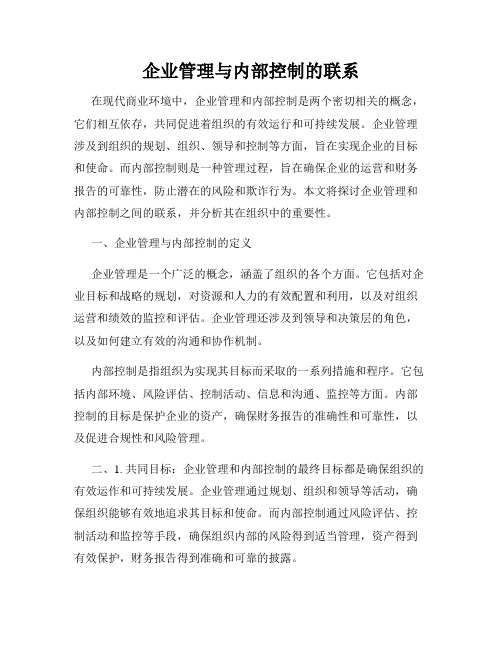 企业管理与内部控制的联系

在现代商业环境中，企业管理和内部控制是两个密切相关的概念，它们相互依存，共同促进着组织的有效运行和可持续发展。企业管理涉及到组织的规划、组织、领导和控制等方面，旨在实现企业的目标和使命。而内部控制则是一种管理过程，旨在确保企业的运营和财务报告的可靠性，防止潜在的风险和欺诈行为。本文将探讨企业管理和内部控制之间的联系，并分析其在组织中的重要性。

一、企业管理与内部控制的定义

企业管理是一个广泛的概念，涵盖了组织的各个方面。它包括对企业目标和战略的规划，对资源和人力的有效配置和利用，以及对组织运营和绩效的监控和评估。企业管理还涉及到领导和决策层的角色，以及如何建立有效的沟通和协作机制。

内部控制是指组织为实现其目标而采取的一系列措施和程序。它包括内部环境、风险评估、控制活动、信息和沟通、监控等方面。内部控制的目标是保护企业的资产，确保财务报告的准确性和可靠性，以及促进合规性和风险管理。

二、1. 共同目标：企业管理和内部控制的最终目标都是确保组织的有效运作和可持续发展。企业管理通过规划、组织和领导等活动，确保组织能够有效地追求其目标和使命。而内部控制通过风险评估、控制活动和监控等手段，确保组织内部的风险得到适当管理，资产得到有效保护，财务报告得到准确和可靠的披露。